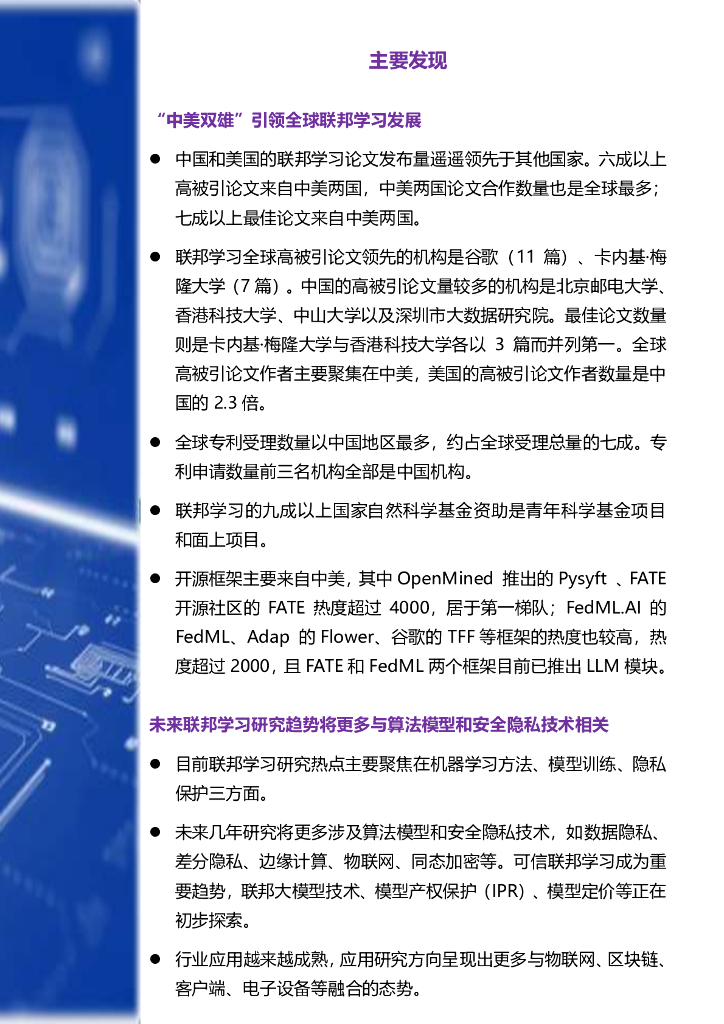 主要发现

“中美双雄”引领全球联邦学习发展

• 中国和美国的联邦学习论文发布量遥遥领先于其他国家。六成以上高被引论文来自中美两国，中美两国论文合作数量也是全球最多；七成以上最佳论文来自中美两国。

• 联邦学习全球高被引论文领先的机构是谷歌（11篇）、卡内基·梅隆大学（7篇）。中国的高被引论文量较多的机构是北京邮电大学、香港科技大学、中山大学以及深圳市大数据研究院。最佳论文数量则是卡内基·梅隆大学与香港科技大学各以3篇而并列第一。全球高被引论文作者主要聚集在中美，美国的高被引论文作者数量是中国的2.3倍。

• 全球专利受理数量以中国地区最多，约占全球受理总量的七成。专利申请数量前三名机构全部是中国机构。

• 联邦学习的九成以上国家自然科学基金资助是青年科学基金项目和面上项目。

• 开源框架主要来自中美，其中OpenMined推出的Pysyft、FATE开源社区的FATE热度超过4000，居于第一梯队；FedML.AI的FedML、Adap的Flower、谷歌的TFF等框架的热度也较高，热度超过2000，且FATE和FedML两个框架目前已推出LLM模块。

未来联邦学习研究趋势将更多与算法模型和安全隐私技术相关

• 目前联邦学习研究热点主要聚焦在机器学习方法、模型训练、隐私保护三方面。

• 未来几年研究将更多涉及算法模型和安全隐私技术，如数据隐私、差分隐私、边缘计算、物联网、同态加密等。可信联邦学习成为重要趋势，联邦大模型技术、模型产权保护（IPR）、模型定价等正在初步探索。

• 行业应用越来越成熟，应用研究方向呈现出更多与物联网、区块链、客户端、电子设备等融合的态势。